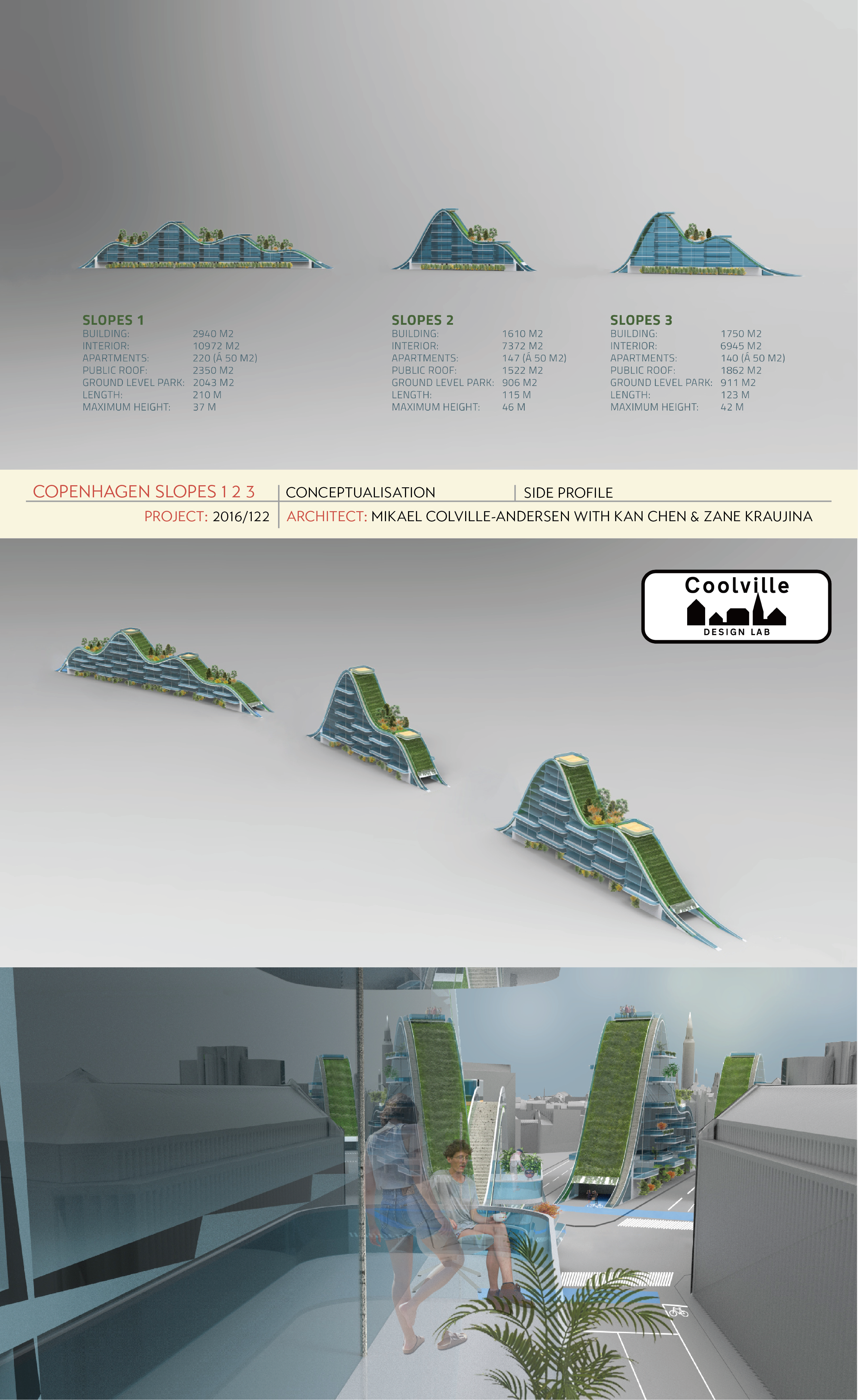 SLOPES 1
BUILDING: 2940 M2
INTERIOR: 10972 M2
APARTMENTS: 220 (Á 50 M2)
PUBLIC ROOF: 2350 M2
GROUND LEVEL PARK: 2043 M2
LENGTH: 210 M
MAXIMUM HEIGHT: 37 M

SLOPES 2
BUILDING: 1610 M2
INTERIOR: 7372 M2
APARTMENTS: 147 (Á 50 M2)
PUBLIC ROOF: 1522 M2
GROUND LEVEL PARK: 906 M2
LENGTH: 115 M
MAXIMUM HEIGHT: 46 M

SLOPES 3
BUILDING: 1750 M2
INTERIOR: 6945 M2
APARTMENTS: 140 (Á 50 M2)
PUBLIC ROOF: 1862 M2
GROUND LEVEL PARK: 911 M2
LENGTH: 123 M
MAXIMUM HEIGHT: 42 M

COPENHAGEN SLOPES 1 2 3
CONCEPTUALISATION
SIDE PROFILE
PROJECT: 2016/122
ARCHITECT: MIKAEL COLVILLE-ANDERSEN WITH KAN CHEN & ZANE KRAUJINA

Coolville
DESIGN LAB